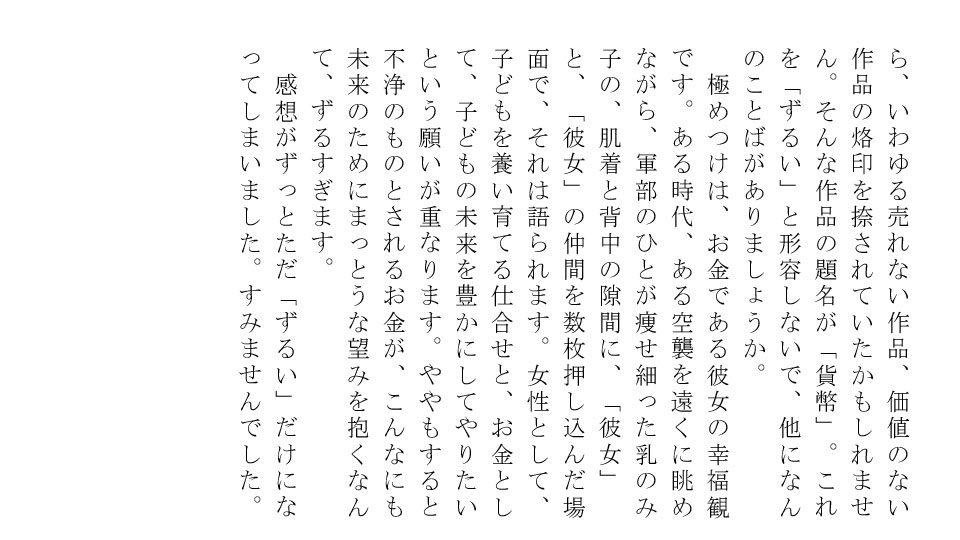 ら、いわゆる売れない作品、価値のない作品の烙印を捺されていたかもしれません。そんな作品の題名が「貨幣」。これを「ずるい」と形容しないで、他になんのことばがありましょうか。

極めつけは、お金である彼女の幸福観です。ある時代、ある空襲を遠くに眺めながら、軍部のひとが痩せ細った乳のみ子の、肌着と背中の隙間に、「彼女」と、「彼女」の仲間を数枚押し込んだ場面で、それは語られます。女性として、子どもを養い育てる仕合せと、お金として、子どもの未来を豊かにしてやりたいという願いが重なります。ややもすると不浄のものとされるお金が、こんなにも未来のためにまっとうな望みを抱くなんて、ずるすぎます。

感想がずっとただ「ずるい」だけになってしまいました。すみませんでした。